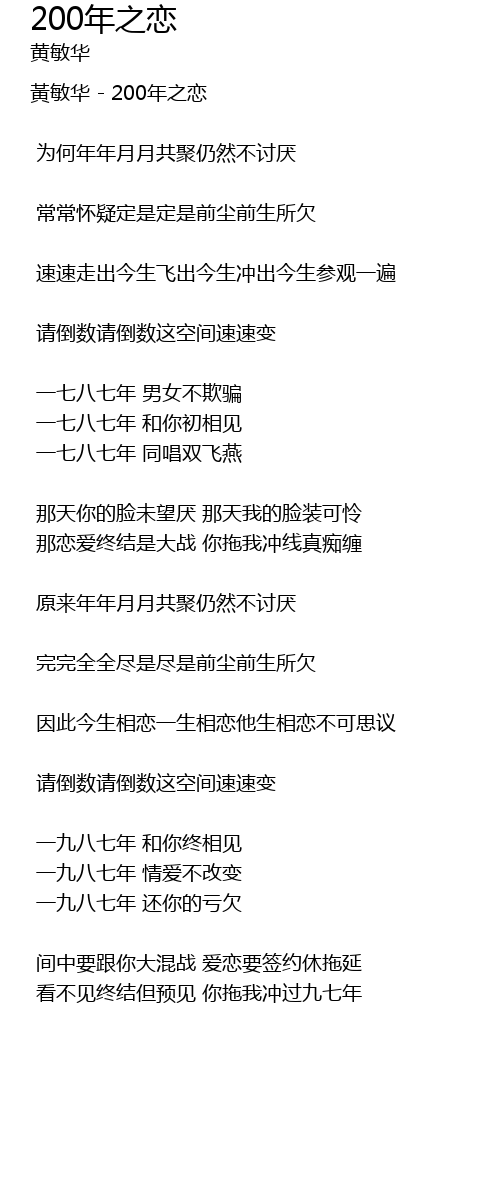 200年之恋
黄敏华

黄敏华 - 200年之恋

为何年年月月共聚仍然不讨厌

常常怀疑定是定是前尘前生所欠

速速走出今生飞出今生冲出今生参观一遍

请倒数请倒数这空间速速变

一七八七年 男女不欺骗
一七八七年 和你初相见
一七八七年 同唱双飞燕

那天你的脸未望厌 那天我的脸装可怜
那恋爱终结是大战 你拖我冲线真痴缠

原来年年月月共聚仍然不讨厌

完完全全尽是尽是前尘前生所欠

因此今生相恋一生相恋他生相恋不可思议

请倒数请倒数这空间速速变

一九八七年 和你终相见
一九八七年 情爱不改变
一九八七年 还你的亏欠

间中要跟你大混战 爱恋要签约休拖延
看不见终结但预见 你拖我冲过九七年